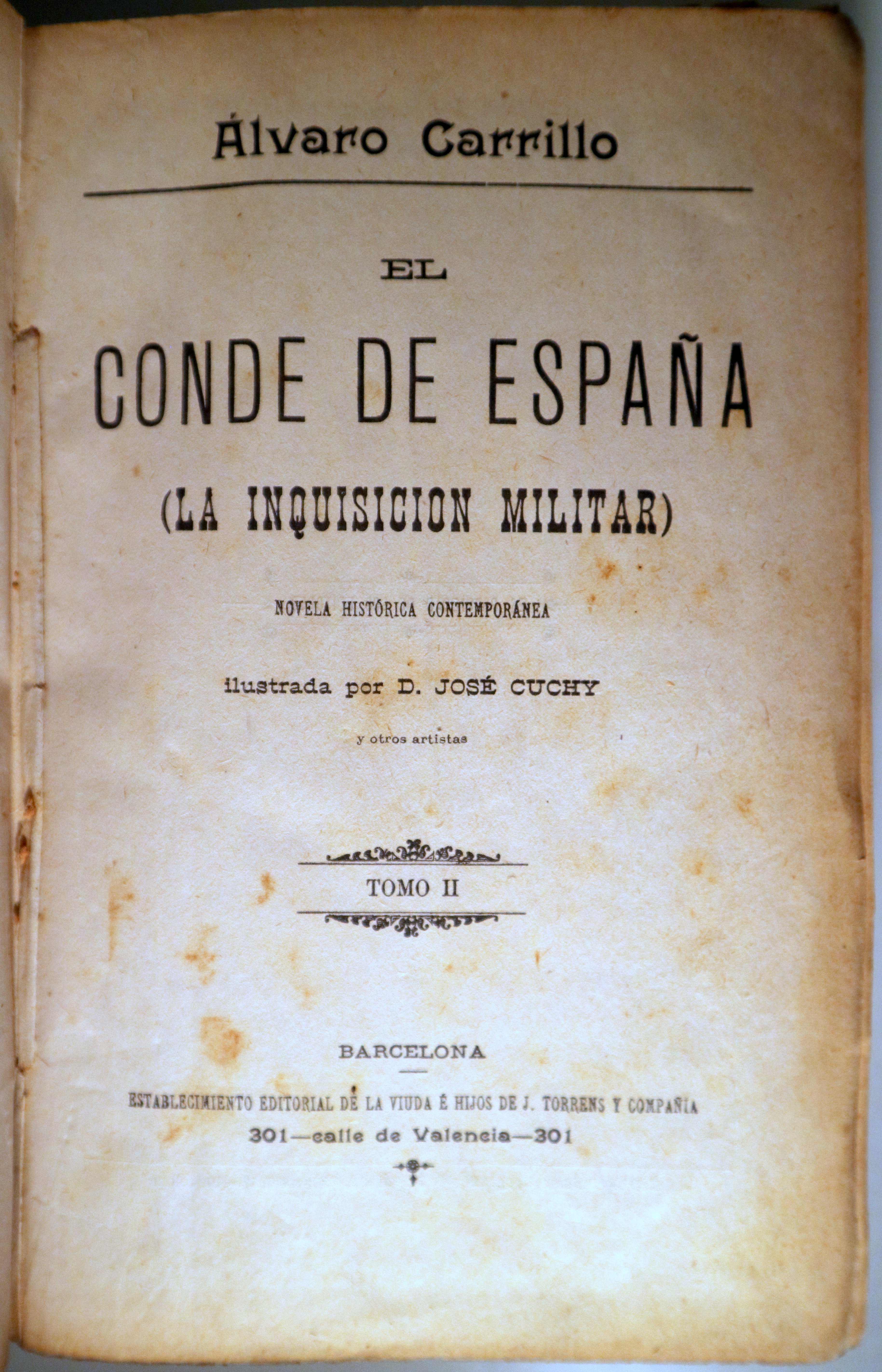 Álvaro Carrillo

EL

CONDE DE ESPAÑA

(LA INQUISICION MILITAR)

NOVELA HISTÓRICA CONTEMPORÁNEA

ilustrada por D. JOSÉ CUCHY

y otros artistas

TOMO II

BARCELONA

ESTABLECIMIENTO EDITORIAL DE LA VIUDA É HIJOS DE J. TORRENS Y COMPAÑIA

301—calle de Valencia—301